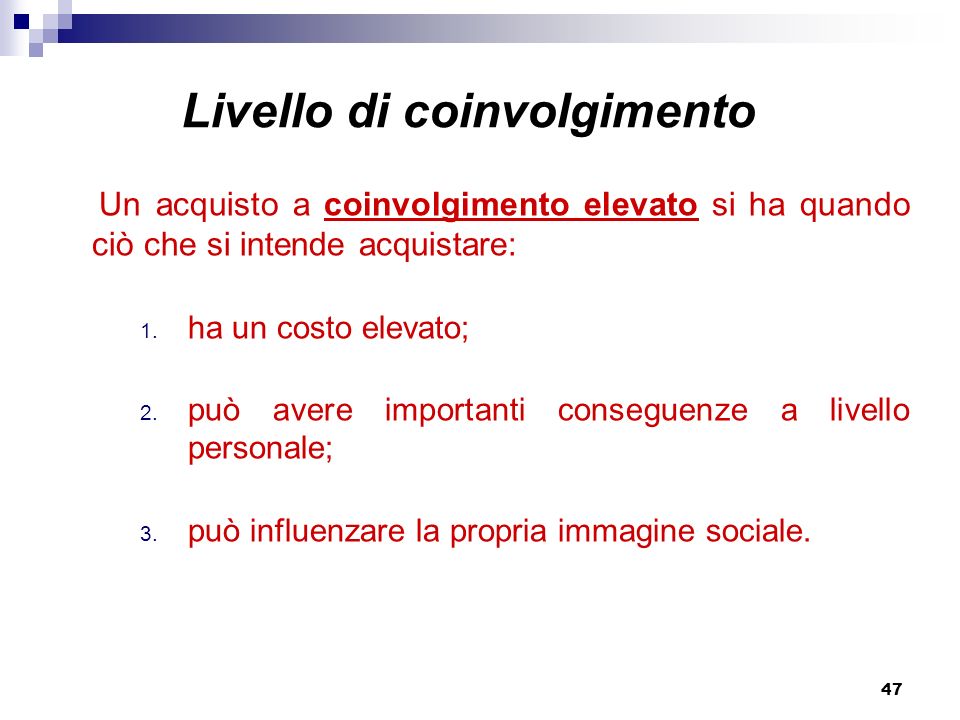 Livello di coinvolgimento

Un acquisto a coinvolgimento elevato si ha quando ciò che si intende acquistare:

1. ha un costo elevato;

2. può avere importanti conseguenze a livello personale;

3. può influenzare la propria immagine sociale.

47